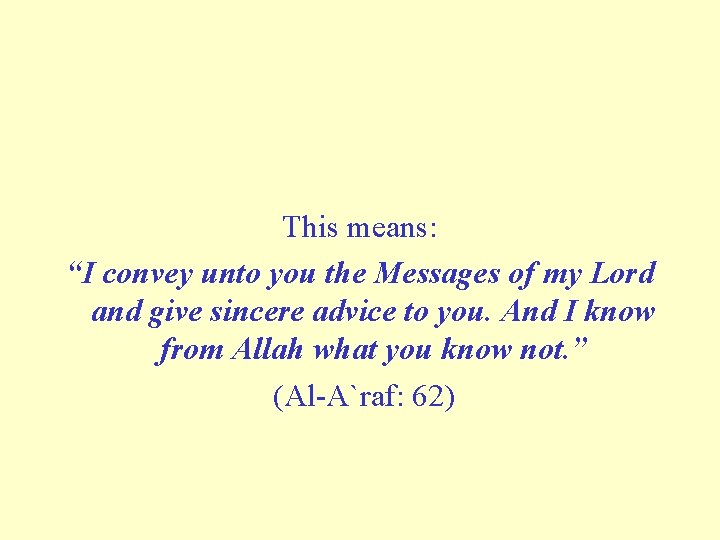 This means:

“I convey unto you the Messages of my Lord and give sincere advice to you. And I know from Allah what you know not.”

(Al-A`raf: 62)